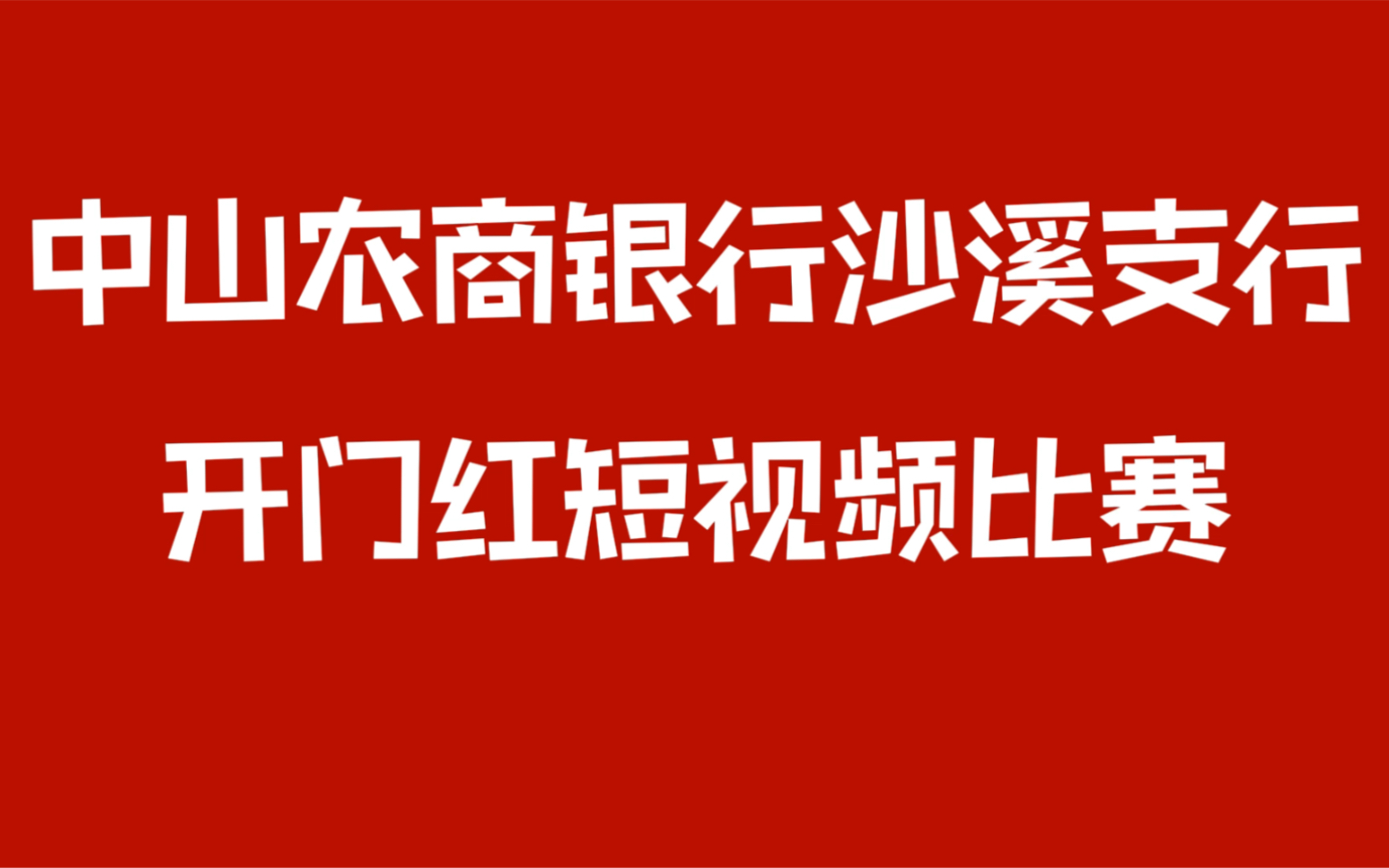 中山农商银行沙溪支行
开门红短视频比赛